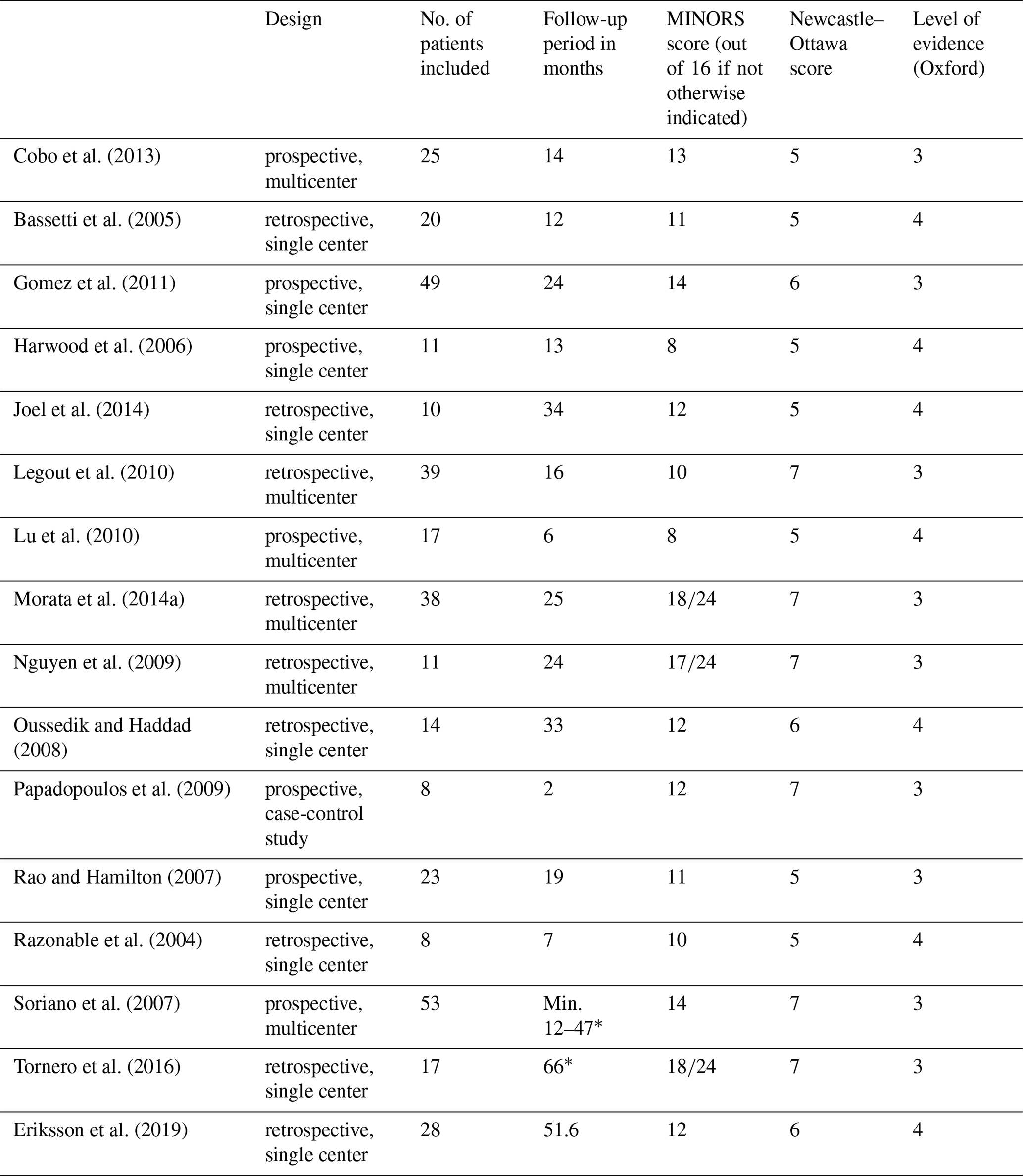 | | Design | No. of patients included | Follow-up period in months | MINORS score (out of 16 if not otherwise indicated) | Newcastle–Ottawa score | Level of evidence (Oxford) |
|---|---|---|---|---|---|---|
| Cobo et al. (2013) | prospective, multicenter | 25 | 14 | 13 | 5 | 3 |
| Bassetti et al. (2005) | retrospective, single center | 20 | 12 | 11 | 5 | 4 |
| Gomez et al. (2011) | prospective, single center | 49 | 24 | 14 | 6 | 3 |
| Harwood et al. (2006) | prospective, single center | 11 | 13 | 8 | 5 | 4 |
| Joel et al. (2014) | retrospective, single center | 10 | 34 | 12 | 5 | 4 |
| Legout et al. (2010) | retrospective, multicenter | 39 | 16 | 10 | 7 | 3 |
| Lu et al. (2010) | prospective, multicenter | 17 | 6 | 8 | 5 | 4 |
| Morata et al. (2014a) | retrospective, multicenter | 38 | 25 | 18/24 | 7 | 3 |
| Nguyen et al. (2009) | retrospective, multicenter | 11 | 24 | 17/24 | 7 | 3 |
| Oussedik and Haddad (2008) | retrospective, single center | 14 | 33 | 12 | 6 | 4 |
| Papadopoulos et al. (2009) | prospective, case-control study | 8 | 2 | 12 | 7 | 3 |
| Rao and Hamilton (2007) | prospective, single center | 23 | 19 | 11 | 5 | 3 |
| Razonable et al. (2004) | retrospective, single center | 8 | 7 | 10 | 5 | 4 |
| Soriano et al. (2007) | prospective, multicenter | 53 | Min. 12–47* | 14 | 7 | 3 |
| Tornero et al. (2016) | retrospective, single center | 17 | 66* | 18/24 | 7 | 3 |
| Eriksson et al. (2019) | retrospective, single center | 28 | 51.6 | 12 | 6 | 4 |